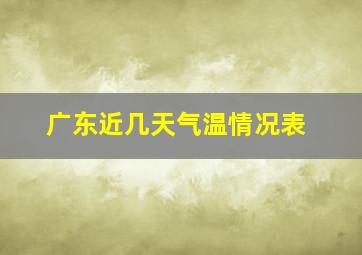 广东近几天气温情况表